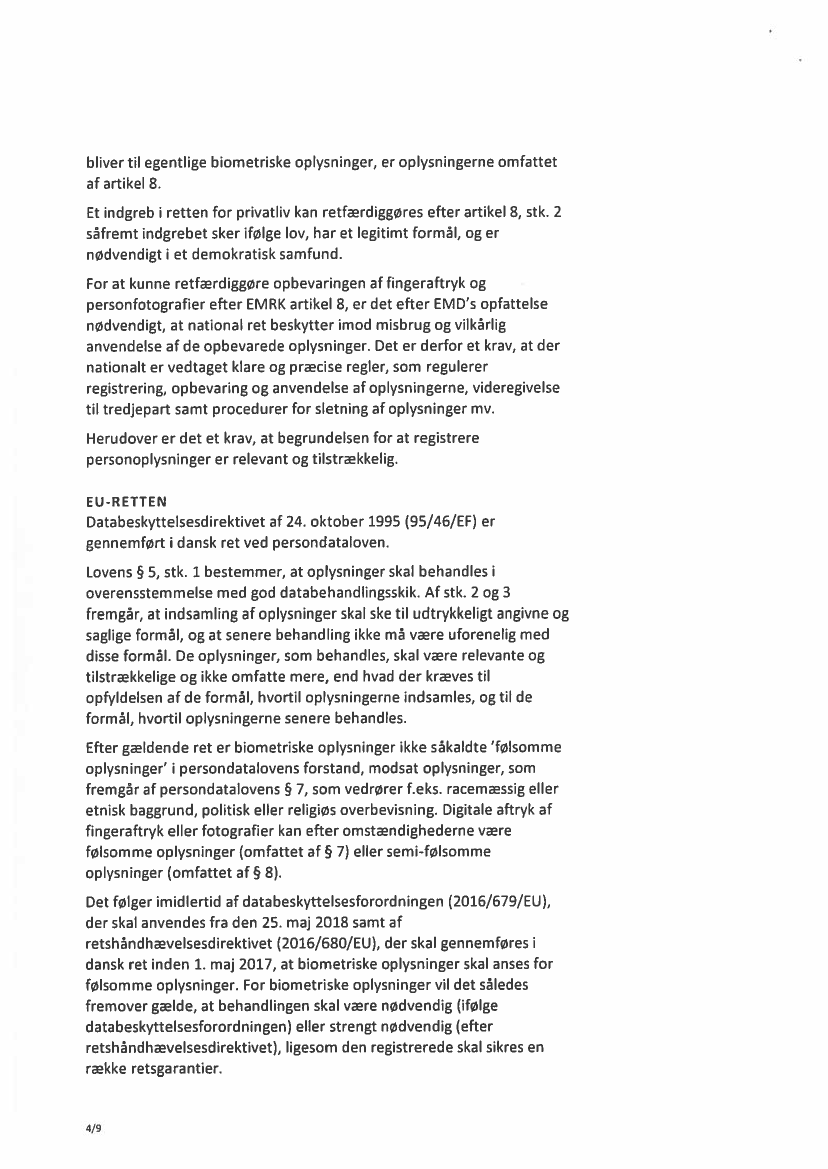 bliver til egentlige biometriske oplysninger, er oplysningerne omfattet af artikel 8.

Et indgreb i retten for privatliv kan retfærdiggøres efter artikel 8, stk. 2 såfremt indgrebet sker ifølge lov, har et legitimt formål, og er nødvendigt i et demokratisk samfund.

For at kunne retfærdiggøre opbevaringen af fingeraftryk og personfotografier efter EMRK artikel 8, er det efter EMD's opfattelse nødvendigt, at national ret beskytter imod misbrug og vilkårlig anvendelse af de opbevarede oplysninger. Det er derfor et krav, at der nationalt er vedtaget klare og præcise regler, som regulerer registrering, opbevaring og anvendelse af oplysningerne, videregivelse til tredjepart samt procedurer for sletning af oplysninger mv.

Herudover er det et krav, at begrundelsen for at registrere personoplysninger er relevant og tilstrækkelig.

EU-RETTEN
Databeskyttelsesdirektivet af 24. oktober 1995 (95/46/EF) er gennemført i dansk ret ved persondataloven.

Lovens § 5, stk. 1 bestemmer, at oplysninger skal behandles i overensstemmelse med god databehandlingsskik. Af stk. 2 og 3 fremgår, at indsamling af oplysninger skal ske til udtrykkeligt angivne og saglige formål, og at senere behandling ikke må være uforenelig med disse formål. De oplysninger, som behandles, skal være relevante og tilstrækkelige og ikke omfatte mere, end hvad der kræves til opfyldelsen af de formål, hvortil oplysningerne indsamles, og til de formål, hvortil oplysningerne senere behandles.

Efter gældende ret er biometriske oplysninger ikke såkaldte 'følsomme oplysninger' i persondatalovens forstand, modsat oplysninger, som fremgår af persondatalovens § 7, som vedrører f.eks. racemæssig eller etnisk baggrund, politisk eller religiøs overbevisning. Digitale aftryk af fingeraftryk eller fotografier kan efter omstændighederne være følsomme oplysninger (omfattet af § 7) eller semi-følsomme oplysninger (omfattet af § 8).

Det følger imidlertid af databeskyttelsesforordningen (2016/679/EU), der skal anvendes fra den 25. maj 2018 samt af retshåndhævelsesdirektivet (2016/680/EU), der skal gennemføres i dansk ret inden 1. maj 2017, at biometriske oplysninger skal anses for følsomme oplysninger. For biometriske oplysninger vil det således fremover gælde, at behandlingen skal være nødvendig (ifølge databeskyttelsesforordningen) eller strengt nødvendig (efter retshåndhævelsesdirektivet), ligesom den registrerede skal sikres en række retsgarantier.

4/9